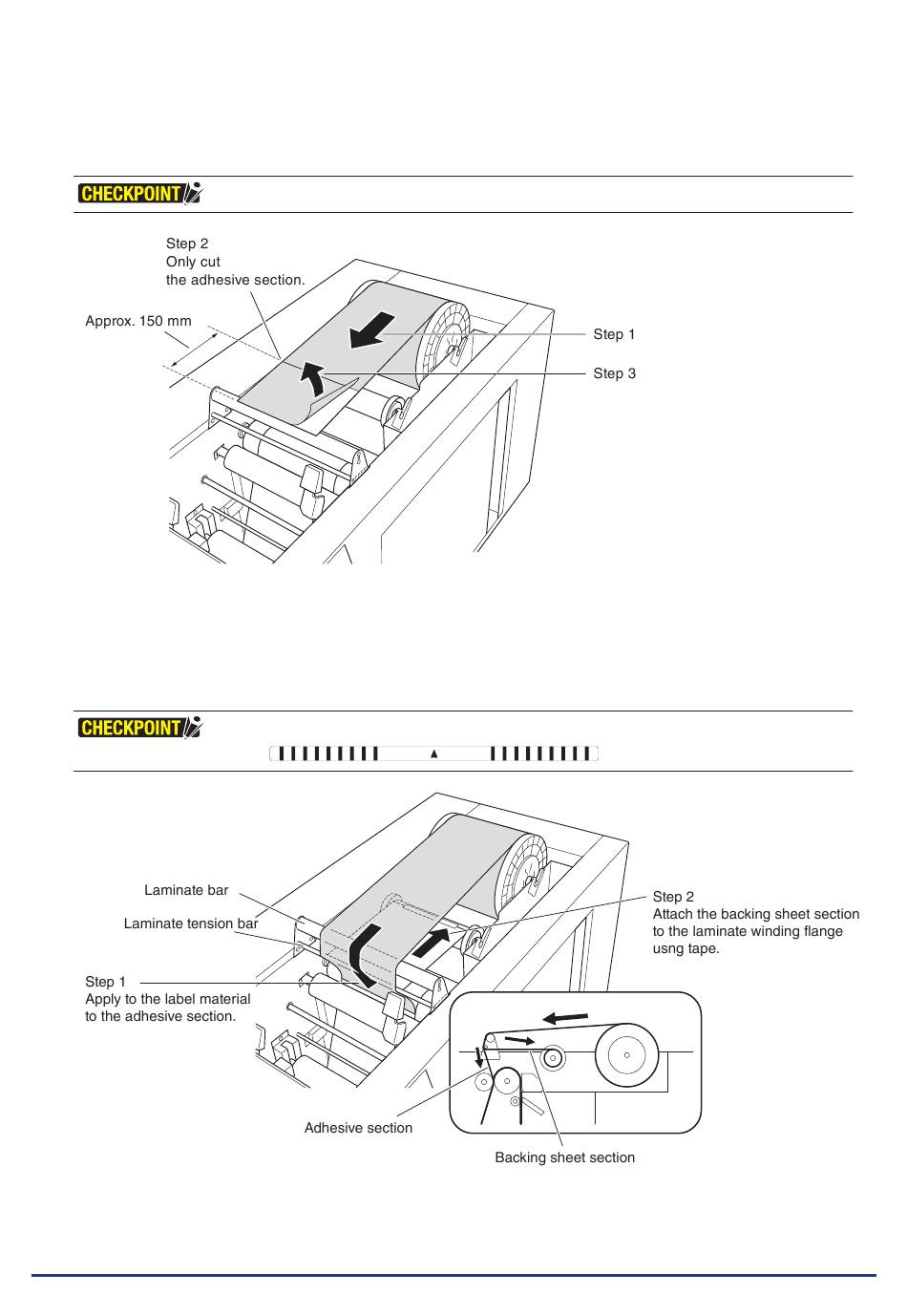 CHECKPOINT

Step 2
Only cut
the adhesive section.

Approx. 150 mm

Step 1

Step 3

CHECKPOINT

Laminate bar

Laminate tension bar

Step 1
Apply to the label material
to the adhesive section.

Step 2
Attach the backing sheet section
to the laminate winding flange
usng tape.

Adhesive section

Backing sheet section